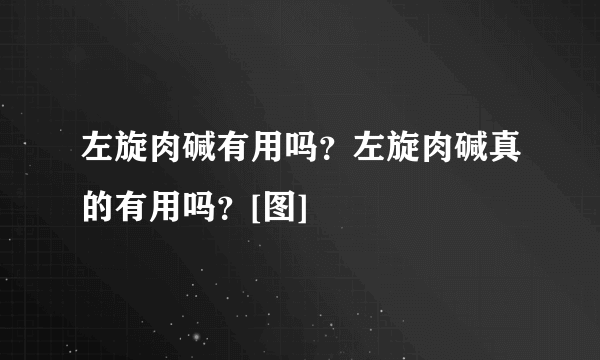 左旋肉碱有用吗？左旋肉碱真的有用吗？[图]